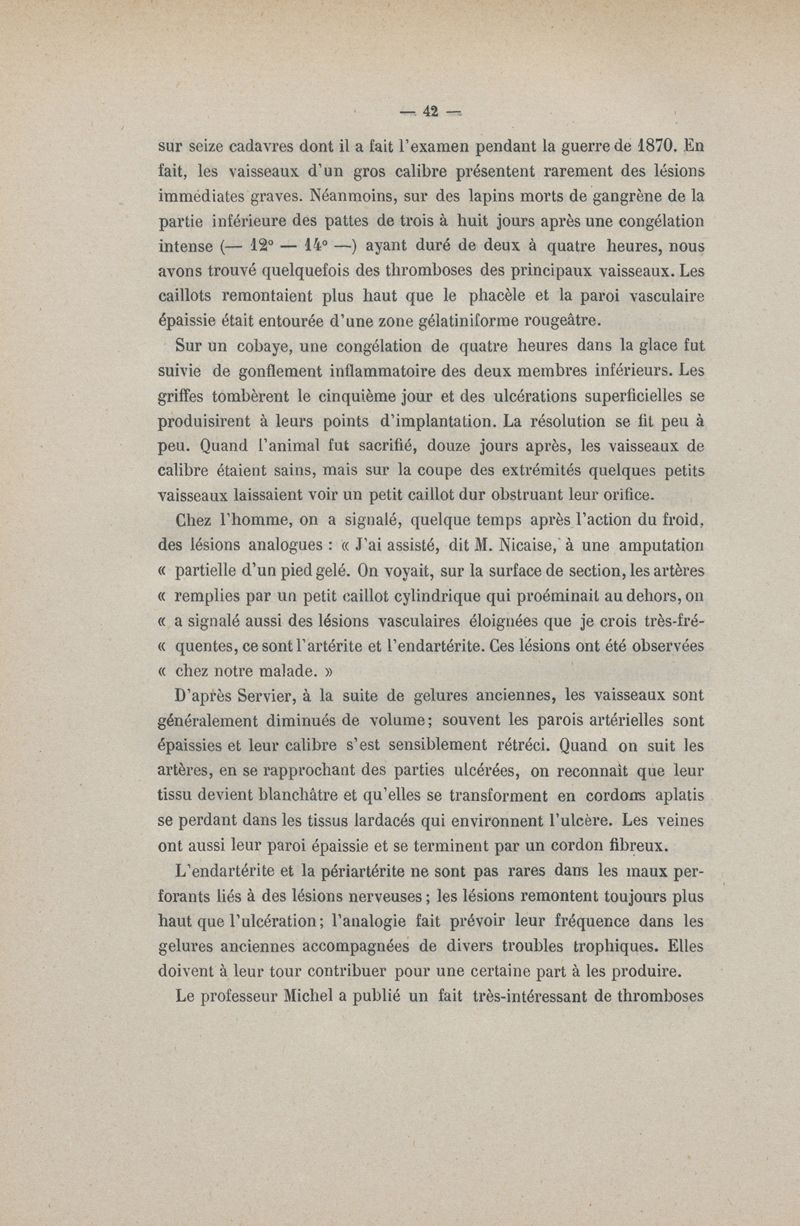 — 42 —

sur seize cadavres dont il a fait l'examen pendant la guerre de 1870. En fait, les vaisseaux d'un gros calibre présentent rarement des lésions immédiates graves. Néanmoins, sur des lapins morts de gangrène de la partie inférieure des pattes de trois à huit jours après une congélation intense (— 12° — 14° —) ayant duré de deux à quatre heures, nous avons trouvé quelquefois des thromboses des principaux vaisseaux. Les caillots remontaient plus haut que le phacèle et la paroi vasculaire épaissie était entourée d'une zone gélatiniforme rougeâtre.

Sur un cobaye, une congélation de quatre heures dans la glace fut suivie de gonflement inflammatoire des deux membres inférieurs. Les griffes tombèrent le cinquième jour et des ulcérations superficielles se produisirent à leurs points d'implantation. La résolution se fit peu à peu. Quand l'animal fut sacrifié, douze jours après, les vaisseaux de calibre étaient sains, mais sur la coupe des extrémités quelques petits vaisseaux laissaient voir un petit caillot dur obstruant leur orifice.

Chez l'homme, on a signalé, quelque temps après l'action du froid, des lésions analogues : « J'ai assisté, dit M. Nicaise, à une amputation « partielle d'un pied gelé. On voyait, sur la surface de section, les artères « remplies par un petit caillot cylindrique qui proéminait au dehors, on « a signalé aussi des lésions vasculaires éloignées que je crois très-fré- « quentes, ce sont l'artérite et l'endartérite. Ces lésions ont été observées « chez notre malade. »

D'après Servier, à la suite de gelures anciennes, les vaisseaux sont généralement diminués de volume; souvent les parois artérielles sont épaissies et leur calibre s'est sensiblement rétréci. Quand on suit les artères, en se rapprochant des parties ulcérées, on reconnaît que leur tissu devient blanchâtre et qu'elles se transforment en cordons aplatis se perdant dans les tissus lardacés qui environnent l'ulcère. Les veines ont aussi leur paroi épaissie et se terminent par un cordon fibreux.

L'endartérite et la périartérite ne sont pas rares dans les maux perforants liés à des lésions nerveuses; les lésions remontent toujours plus haut que l'ulcération; l'analogie fait prévoir leur fréquence dans les gelures anciennes accompagnées de divers troubles trophiques. Elles doivent à leur tour contribuer pour une certaine part à les produire.

Le professeur Michel a publié un fait très-intéressant de thromboses